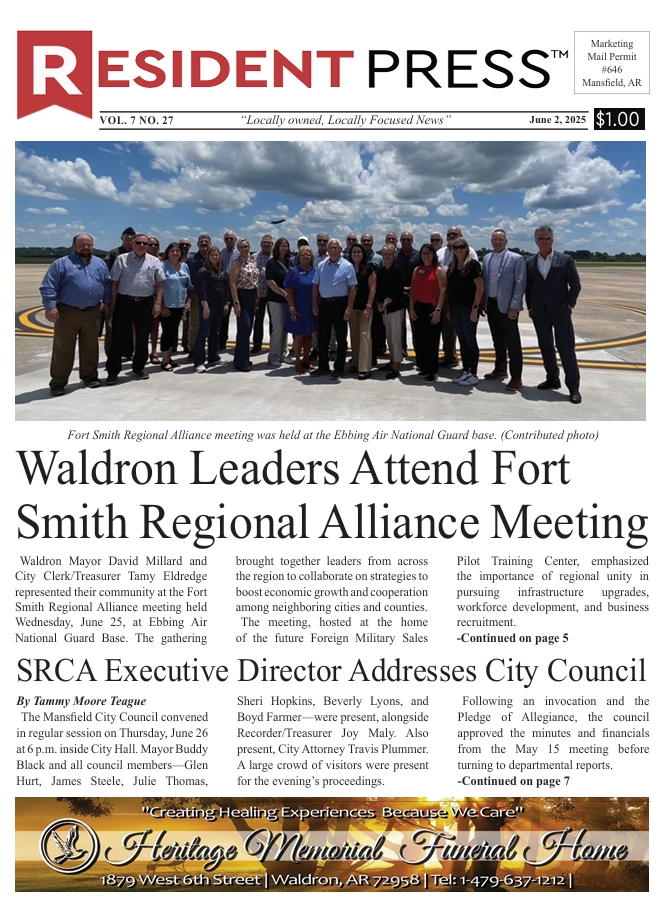 RESIDENT PRESS™

Marketing
Mail Permit
#646
Mansfield, AR

VOL. 7 NO. 27

"Locally owned, Locally Focused News"

June 2, 2025

$1.00

Fort Smith Regional Alliance meeting was held at the Ebbing Air National Guard base. (Contributed photo)

Waldron Leaders Attend Fort Smith Regional Alliance Meeting

Waldron Mayor David Millard and City Clerk/Treasurer Tamy Eldredge represented their community at the Fort Smith Regional Alliance meeting held Wednesday, June 25, at Ebbing Air National Guard Base. The gathering brought together leaders from across the region to collaborate on strategies to boost economic growth and cooperation among neighboring cities and counties.

The meeting, hosted at the home of the future Foreign Military Sales Pilot Training Center, emphasized the importance of regional unity in pursuing infrastructure upgrades, workforce development, and business recruitment.

-Continued on page 5

SRCA Executive Director Addresses City Council

By Tammy Moore Teague

The Mansfield City Council convened in regular session on Thursday, June 26 at 6 p.m. inside City Hall. Mayor Buddy Black and all council members—Glen Hurt, James Steele, Julie Thomas, Sheri Hopkins, Beverly Lyons, and Boyd Farmer—were present, alongside Recorder/Treasurer Joy Maly. Also present, City Attorney Travis Plummer. A large crowd of visitors were present for the evening's proceedings.

Following an invocation and the Pledge of Allegiance, the council approved the minutes and financials from the May 15 meeting before turning to departmental reports.

-Continued on page 7

"Creating Healing Experiences Because We Care"

Heritage Memorial Funeral Home

1879 West 6th Street | Waldron, AR 72958 | Tel: 1-479-637-1212 |